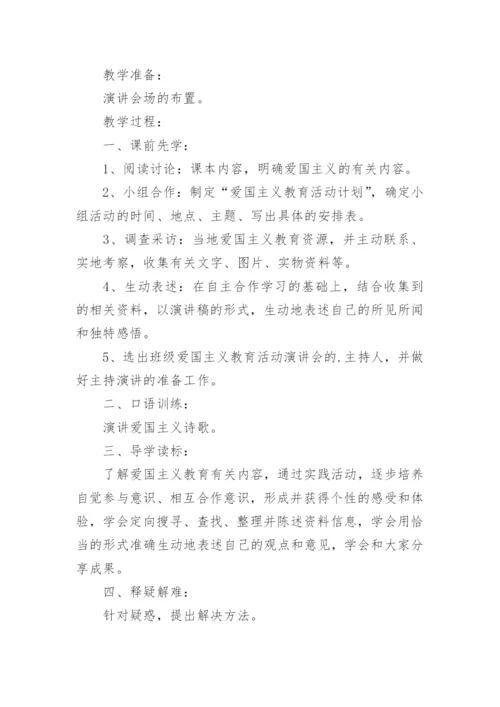 教学准备：

演讲会场的布置。

教学过程：

一、课前先学：

1、阅读讨论：课本内容，明确爱国主义的有关内容。

2、小组合作：制定“爱国主义教育活动计划”，确定小组活动的时间、地点、主题、写出具体的安排表。

3、调查采访：当地爱国主义教育资源，并主动联系、实地考察，收集有关文字、图片、实物资料等。

4、生动表述：在自主合作学习的基础上，结合收集到的相关资料，以演讲稿的形式，生动地表述自己的所见所闻和独特感悟。

5、选出班级爱国主义教育活动演讲会的.主持人，并做好主持演讲的准备工作。

二、口语训练：

演讲爱国主义诗歌。

三、导学读标：

了解爱国主义教育有关内容，通过实践活动，逐步培养自觉参与意识、相互合作意识，形成并获得个性的感受和体验，学会定向搜寻、查找、整理并陈述资料信息，学会用恰当的形式准确生动地表述自己的观点和意见，学会和大家分享成果。

四、释疑解难：

针对疑惑，提出解决方法。